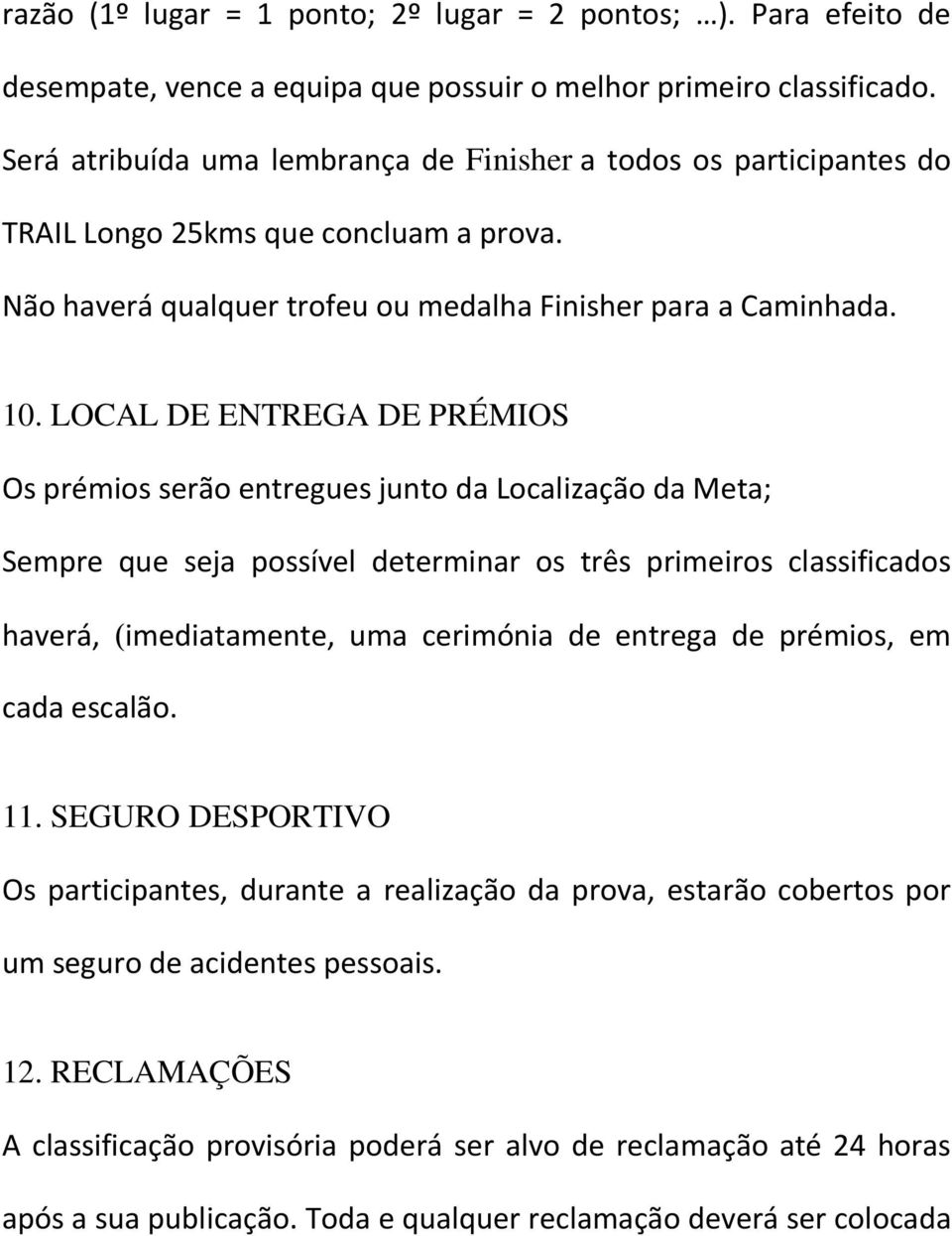 razão (1º lugar = 1 ponto; 2º lugar = 2 pontos; …). Para efeito de desempate, vence a equipa que possuir o melhor primeiro classificado.

Será atribuída uma lembrança de Finisher a todos os participantes do TRAIL Longo 25kms que concluam a prova.

Não haverá qualquer trofeu ou medalha Finisher para a Caminhada.

10. LOCAL DE ENTREGA DE PRÉMIOS

Os prémios serão entregues junto da Localização da Meta;

Sempre que seja possível determinar os três primeiros classificados haverá, (imediatamente, uma cerimónia de entrega de prémios, em cada escalão.

11. SEGURO DESPORTIVO

Os participantes, durante a realização da prova, estarão cobertos por um seguro de acidentes pessoais.

12. RECLAMAÇÕES

A classificação provisória poderá ser alvo de reclamação até 24 horas após a sua publicação. Toda e qualquer reclamação deverá ser colocada